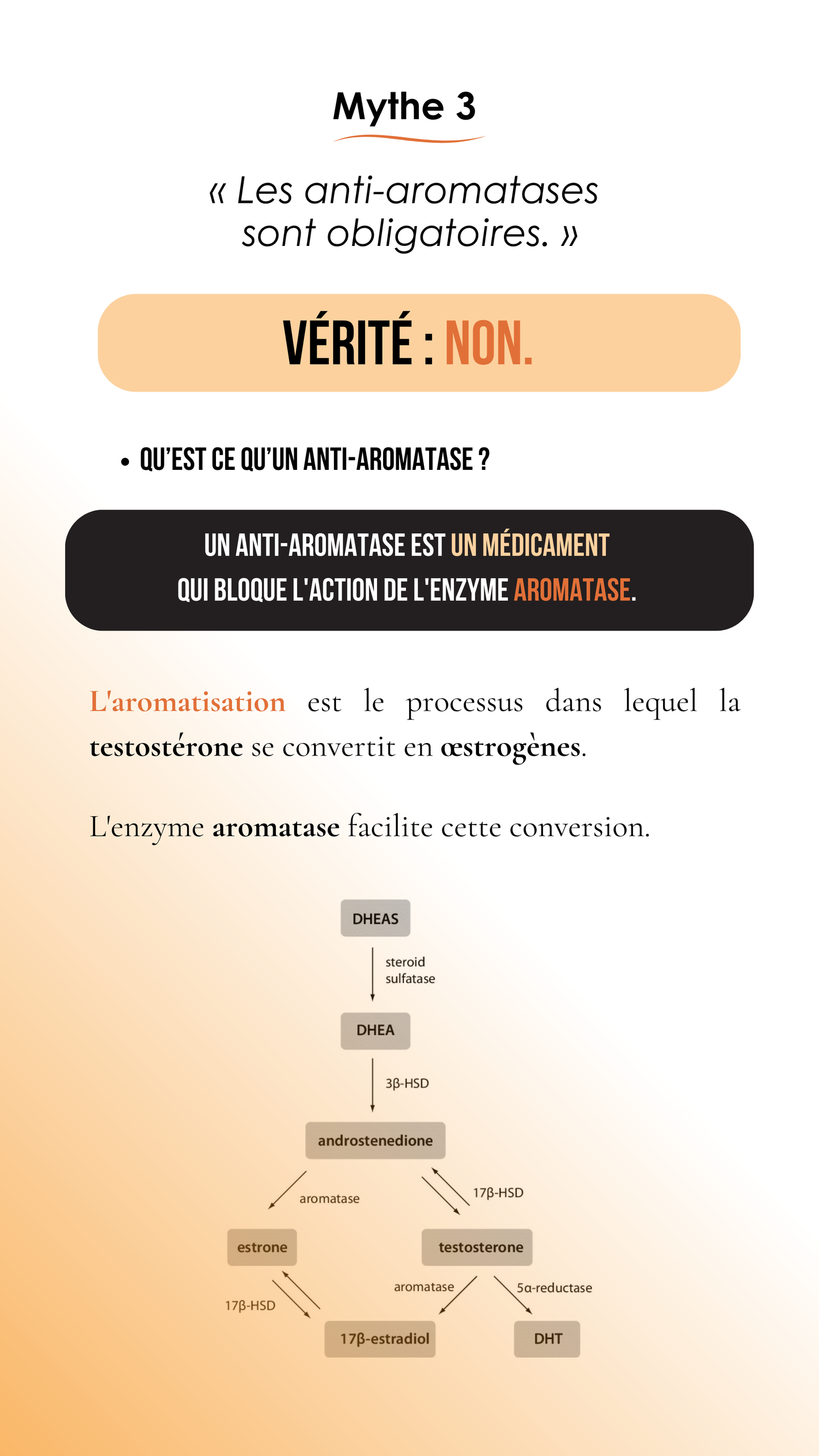 Mythe 3

« Les anti-aromatases sont obligatoires. »

VÉRITÉ : NON.

• QU'EST CE QU'UN ANTI-AROMATASE ?

UN ANTI-AROMATASE EST UN MÉDICAMENT QUI BLOQUE L'ACTION DE L'ENZYME AROMATASE.

L'aromatisation est le processus dans lequel la testostérone se convertit en œstrogènes.

L'enzyme aromatase facilite cette conversion.

DHEAS

steroid sulfatase

DHEA

3β-HSD

androstenedione

aromatase

17β-HSD

estrone

testosterone

17β-HSD

aromatase

5α-reductase

17β-estradiol

DHT